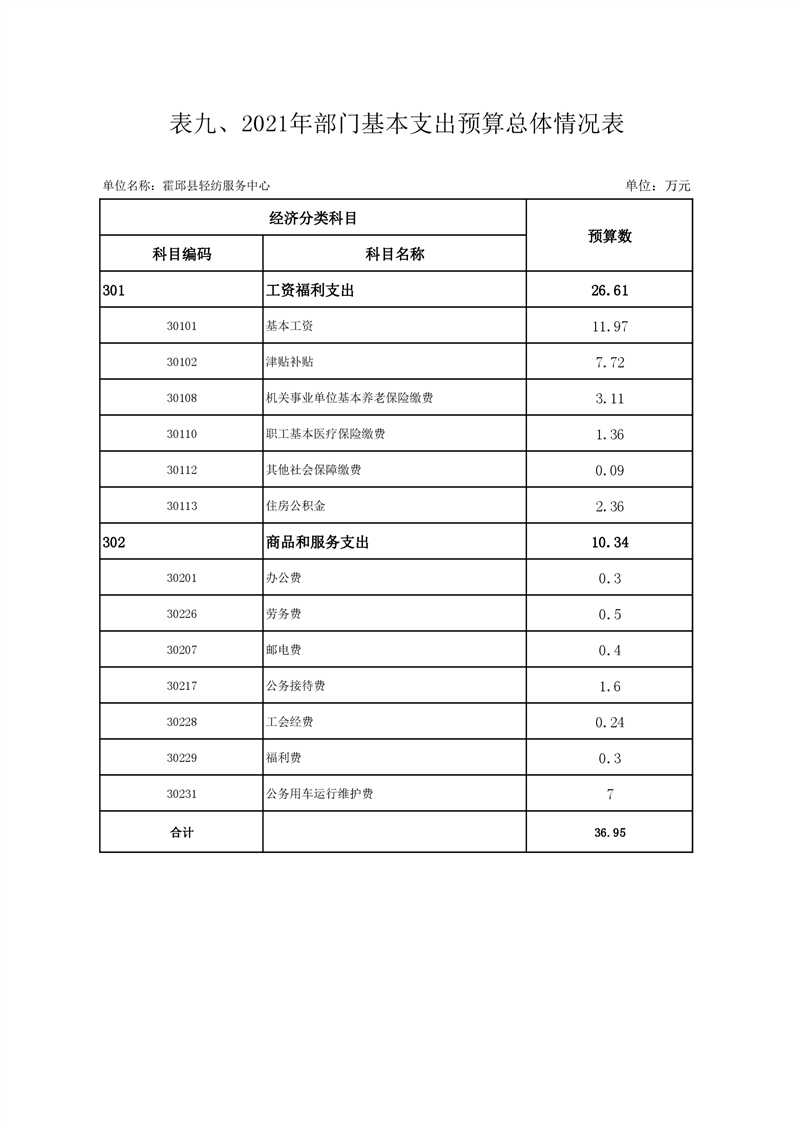 表九、2021年部门基本支出预算总体情况表

单位名称：霍邱县轻纺服务中心

单位：万元

| 经济分类科目 | | 预算数 |
|---|---|---|
| 科目编码 | 科目名称 | |
| 301 | 工资福利支出 | 26.61 |
| 30101 | 基本工资 | 11.97 |
| 30102 | 津贴补贴 | 7.72 |
| 30108 | 机关事业单位基本养老保险缴费 | 3.11 |
| 30110 | 职工基本医疗保险缴费 | 1.36 |
| 30112 | 其他社会保障缴费 | 0.09 |
| 30113 | 住房公积金 | 2.36 |
| 302 | 商品和服务支出 | 10.34 |
| 30201 | 办公费 | 0.3 |
| 30226 | 劳务费 | 0.5 |
| 30207 | 邮电费 | 0.4 |
| 30217 | 公务接待费 | 1.6 |
| 30228 | 工会经费 | 0.24 |
| 30229 | 福利费 | 0.3 |
| 30231 | 公务用车运行维护费 | 7 |
| 合计 | | 36.95 |